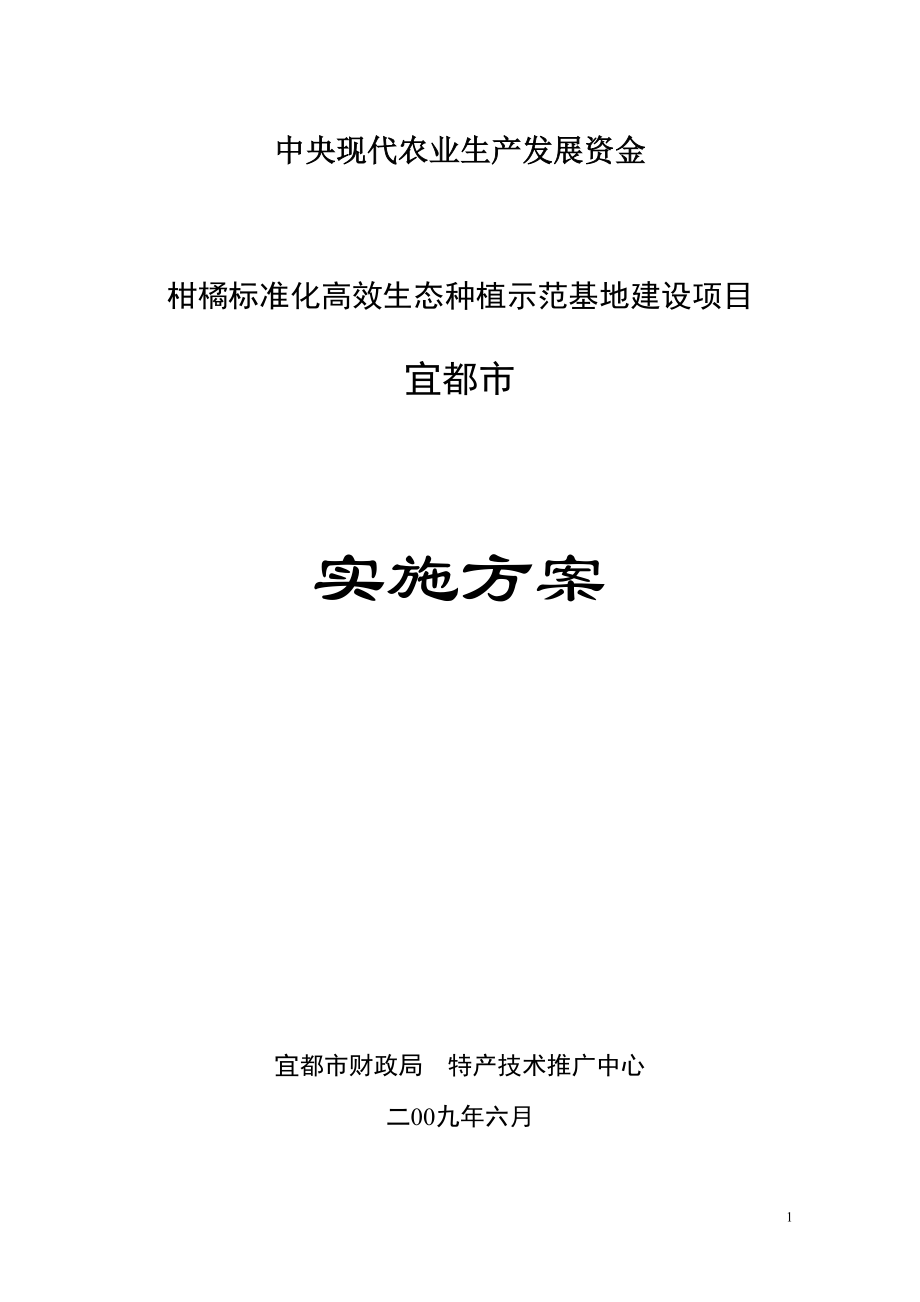 中央现代农业生产发展资金

柑橘标准化高效生态种植示范基地建设项目

宜都市

实施方案

宜都市财政局　特产技术推广中心

二00九年六月

1